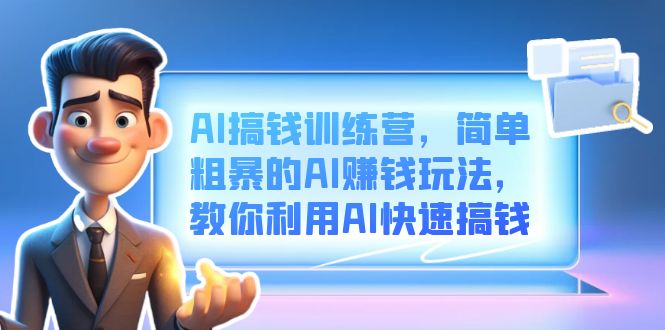 AI搞钱训练营，简单粗暴的AI赚钱玩法，教你利用AI快速搞钱